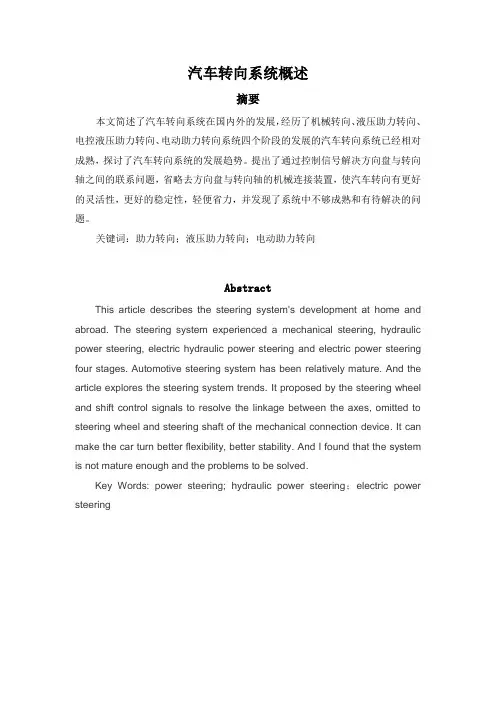 汽车转向系统概述

摘要

本文简述了汽车转向系统在国内外的发展，经历了机械转向、液压助力转向、电控液压助力转向、电动助力转向系统四个阶段的发展的汽车转向系统已经相对成熟，探讨了汽车转向系统的发展趋势。提出了通过控制信号解决方向盘与转向轴之间的联系问题，省略去方向盘与转向轴的机械连接装置，使汽车转向有更好的灵活性，更好的稳定性，轻便省力，并发现了系统中不够成熟和有待解决的问题。

关键词：助力转向；液压助力转向；电动助力转向

Abstract

This article describes the steering system's development at home and abroad. The steering system experienced a mechanical steering, hydraulic power steering, electric hydraulic power steering and electric power steering four stages. Automotive steering system has been relatively mature. And the article explores the steering system trends. It proposed by the steering wheel and shift control signals to resolve the linkage between the axes, omitted to steering wheel and steering shaft of the mechanical connection device. It can make the car turn better flexibility, better stability. And I found that the system is not mature enough and the problems to be solved.

Key Words: power steering; hydraulic power steering；electric power steering